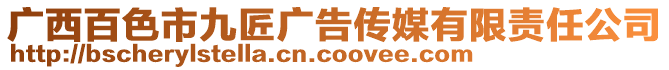 广西百色市九匠广告传媒有限责任公司
http://bscherylstella.cn.coovee.com